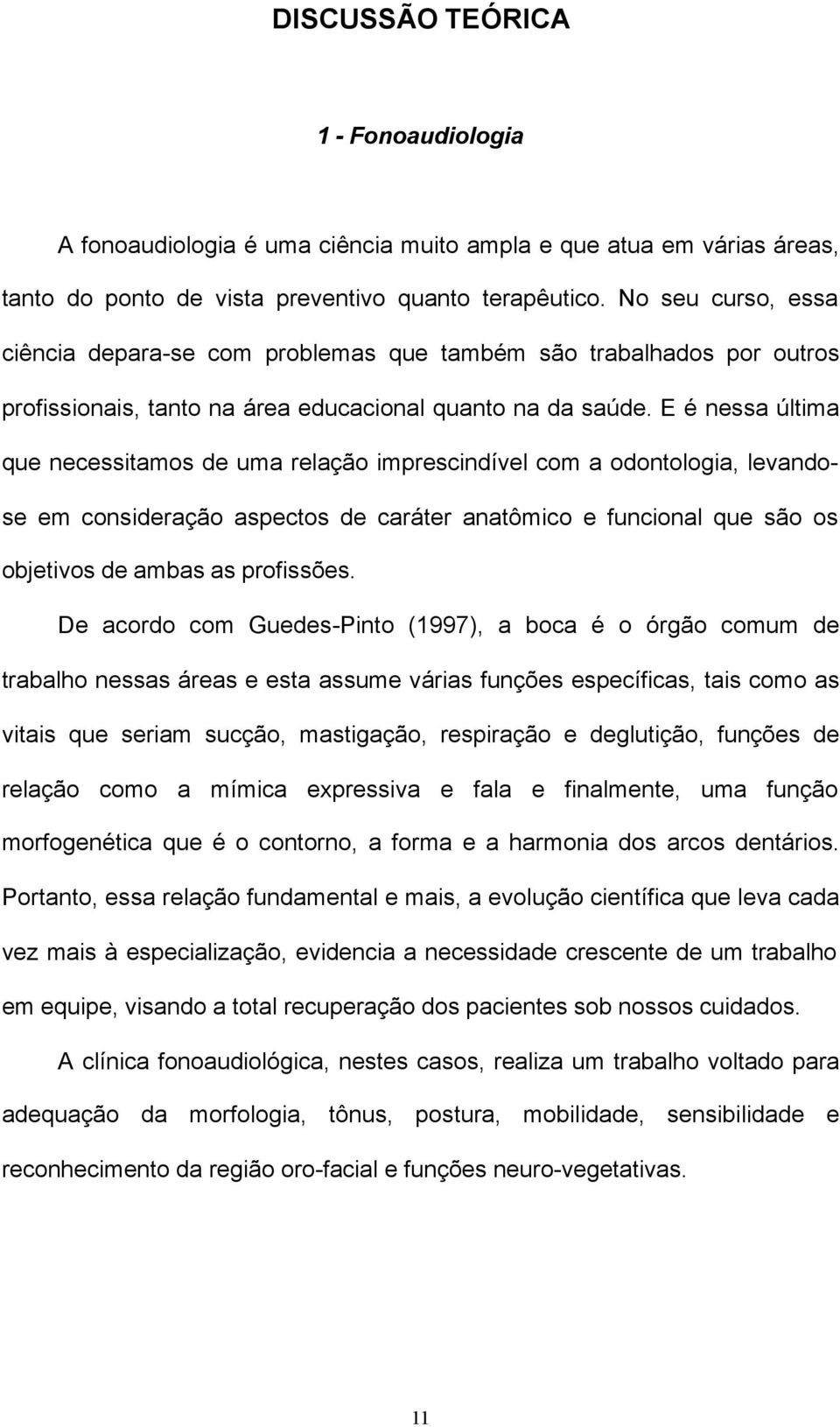 DISCUSSÃO TEÓRICA

1 - Fonoaudiologia

A fonoaudiologia é uma ciência muito ampla e que atua em várias áreas, tanto do ponto de vista preventivo quanto terapêutico. No seu curso, essa ciência depara-se com problemas que também são trabalhados por outros profissionais, tanto na área educacional quanto na da saúde. E é nessa última que necessitamos de uma relação imprescindível com a odontologia, levando-se em consideração aspectos de caráter anatômico e funcional que são os objetivos de ambas as profissões.

De acordo com Guedes-Pinto (1997), a boca é o órgão comum de trabalho nessas áreas e esta assume várias funções específicas, tais como as vitais que seriam sucção, mastigação, respiração e deglutição, funções de relação como a mímica expressiva e fala e finalmente, uma função morfogenética que é o contorno, a forma e a harmonia dos arcos dentários. Portanto, essa relação fundamental e mais, a evolução científica que leva cada vez mais à especialização, evidencia a necessidade crescente de um trabalho em equipe, visando a total recuperação dos pacientes sob nossos cuidados.

A clínica fonoaudiológica, nestes casos, realiza um trabalho voltado para adequação da morfologia, tônus, postura, mobilidade, sensibilidade e reconhecimento da região oro-facial e funções neuro-vegetativas.

11